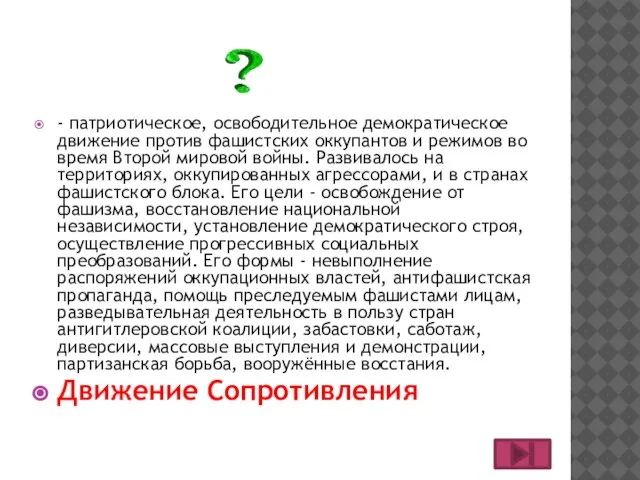 ?

- патриотическое, освободительное демократическое движение против фашистских оккупантов и режимов во время Второй мировой войны. Развивалось на территориях, оккупированных агрессорами, и в странах фашистского блока. Его цели - освобождение от фашизма, восстановление национальной независимости, установление демократического строя, осуществление прогрессивных социальных преобразований. Его формы - невыполнение распоряжений оккупационных властей, антифашистская пропаганда, помощь преследуемым фашистами лицам, разведывательная деятельность в пользу стран антигитлеровской коалиции, забастовки, саботаж, диверсии, массовые выступления и демонстрации, партизанская борьба, вооружённые восстания.

Движение Сопротивления